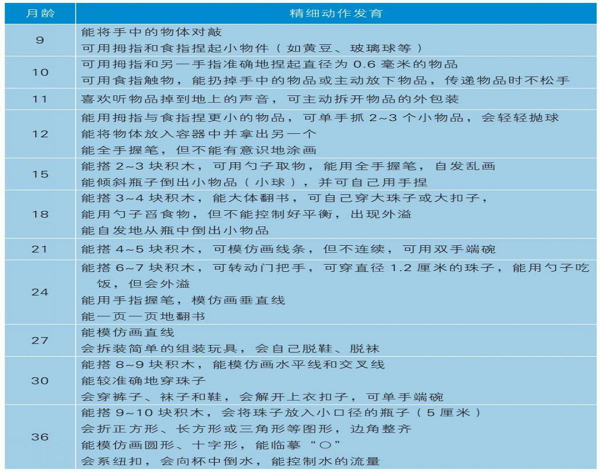 | 月龄 | 精细动作发育 |
|---|---|
| 9 | 能将手中的物体对敲<br>可用拇指和食指捏起小物件（如黄豆、玻璃球等） |
| 10 | 可用拇指和另一手指准确地捏起直径为 0.6 毫米的物品<br>可用食指触物，能扔掉手中的物品或主动放下物品，传递物品时不松手 |
| 11 | 喜欢听物品掉到地上的声音，可主动拆开物品的外包装 |
| 12 | 能用拇指与食指捏更小的物品，可单手抓 2~3 个小物品，会轻轻抛球<br>能将物体放入容器中并拿出另一个<br>能全手握笔，但不能有意识地涂画 |
| 15 | 能搭 2~3 块积木，可用勺子取物，能用全手握笔，自发乱画<br>能倾斜瓶子倒出小物品（小球），并可自己用手捏 |
| 18 | 能搭 3~4 块积木，能大体翻书，可自己穿大珠子或大扣子，<br>能用勺子舀食物，但不能控制好平衡，出现外溢<br>能自发地从瓶中倒出小物品 |
| 21 | 能搭 4~5 块积木，可模仿画线条，但不连续，可用双手端碗 |
| 24 | 能搭 6~7 块积木，可转动门把手，可穿直径 1.2 厘米的珠子，能用勺子吃饭，但会外溢<br>能用手指握笔，模仿画垂直线<br>能一页一页地翻书 |
| 27 | 能模仿画直线<br>会拆装简单的组装玩具，会自己脱鞋、脱袜 |
| 30 | 能搭 8~9 块积木，能模仿画水平线和交叉线<br>能较准确地穿珠子<br>会穿裤子、袜子和鞋，会解开上衣扣子，可单手端碗 |
| 36 | 能搭 9~10 块积木，会将珠子放入小口径的瓶子（5 厘米）<br>会折正方形、长方形或三角形等图形，边角整齐<br>能模仿画圆形、十字形，能临摹“○”<br>会系纽扣，会向杯中倒水，能控制水的流量 |